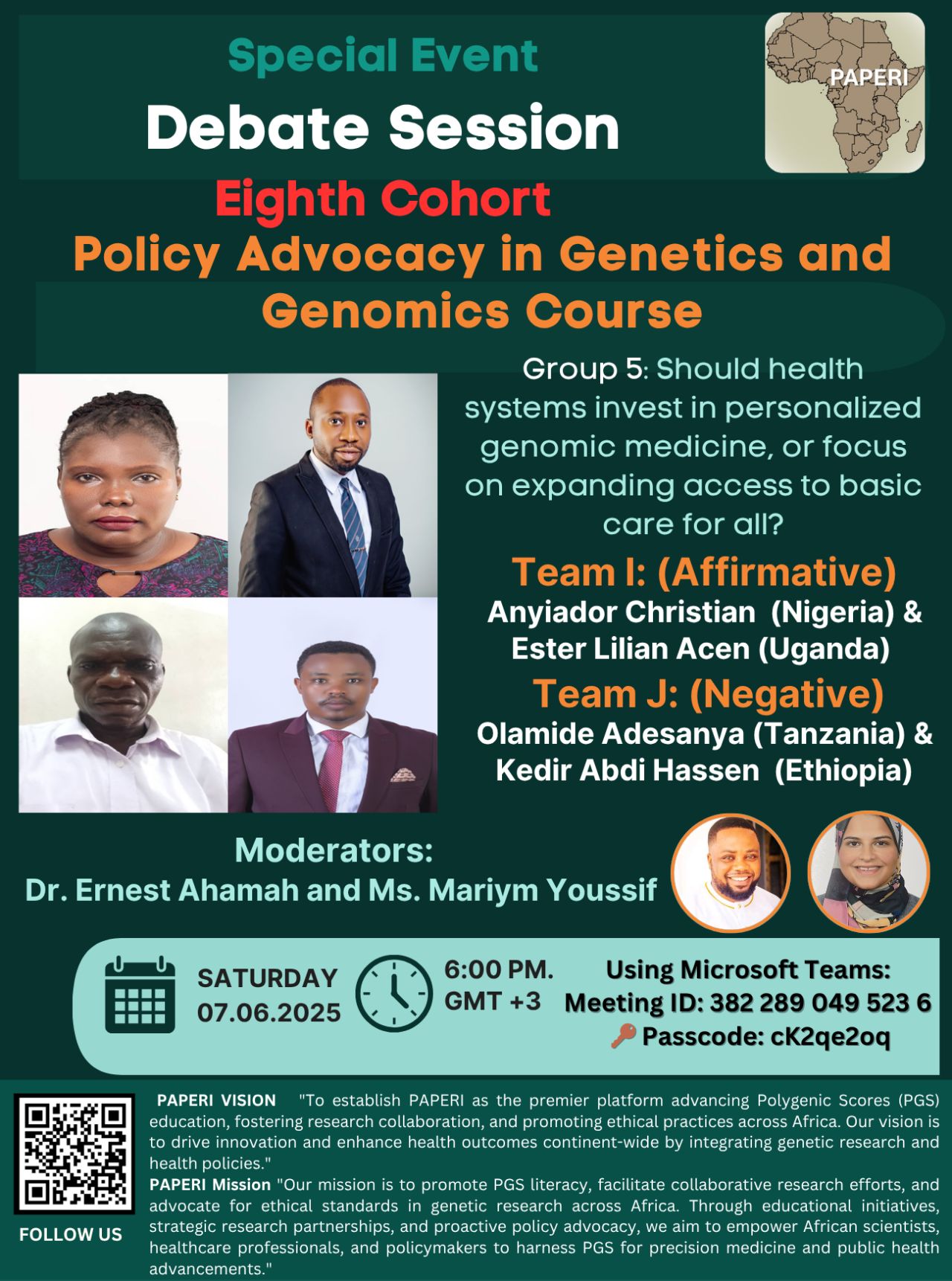 Special Event
Debate Session

PAPERI

Eighth Cohort
Policy Advocacy in Genetics and Genomics Course

Group 5: Should health systems invest in personalized genomic medicine, or focus on expanding access to basic care for all?

Team I: (Affirmative)
Anyiador Christian (Nigeria) & Ester Lilian Acen (Uganda)

Team J: (Negative)
Olamide Adesanya (Tanzania) & Kedir Abdi Hassen (Ethiopia)

Moderators:
Dr. Ernest Ahamah and Ms. Mariym Youssif

SATURDAY
07.06.2025

6:00 PM.
GMT +3

Using Microsoft Teams:
Meeting ID: 382 289 049 523 6
Passcode: cK2qe2oq

FOLLOW US

PAPERI VISION "To establish PAPERI as the premier platform advancing Polygenic Scores (PGS) education, fostering research collaboration, and promoting ethical practices across Africa. Our vision is to drive innovation and enhance health outcomes continent-wide by integrating genetic research and health policies."
PAPERI Mission "Our mission is to promote PGS literacy, facilitate collaborative research efforts, and advocate for ethical standards in genetic research across Africa. Through educational initiatives, strategic research partnerships, and proactive policy advocacy, we aim to empower African scientists, healthcare professionals, and policymakers to harness PGS for precision medicine and public health advancements."